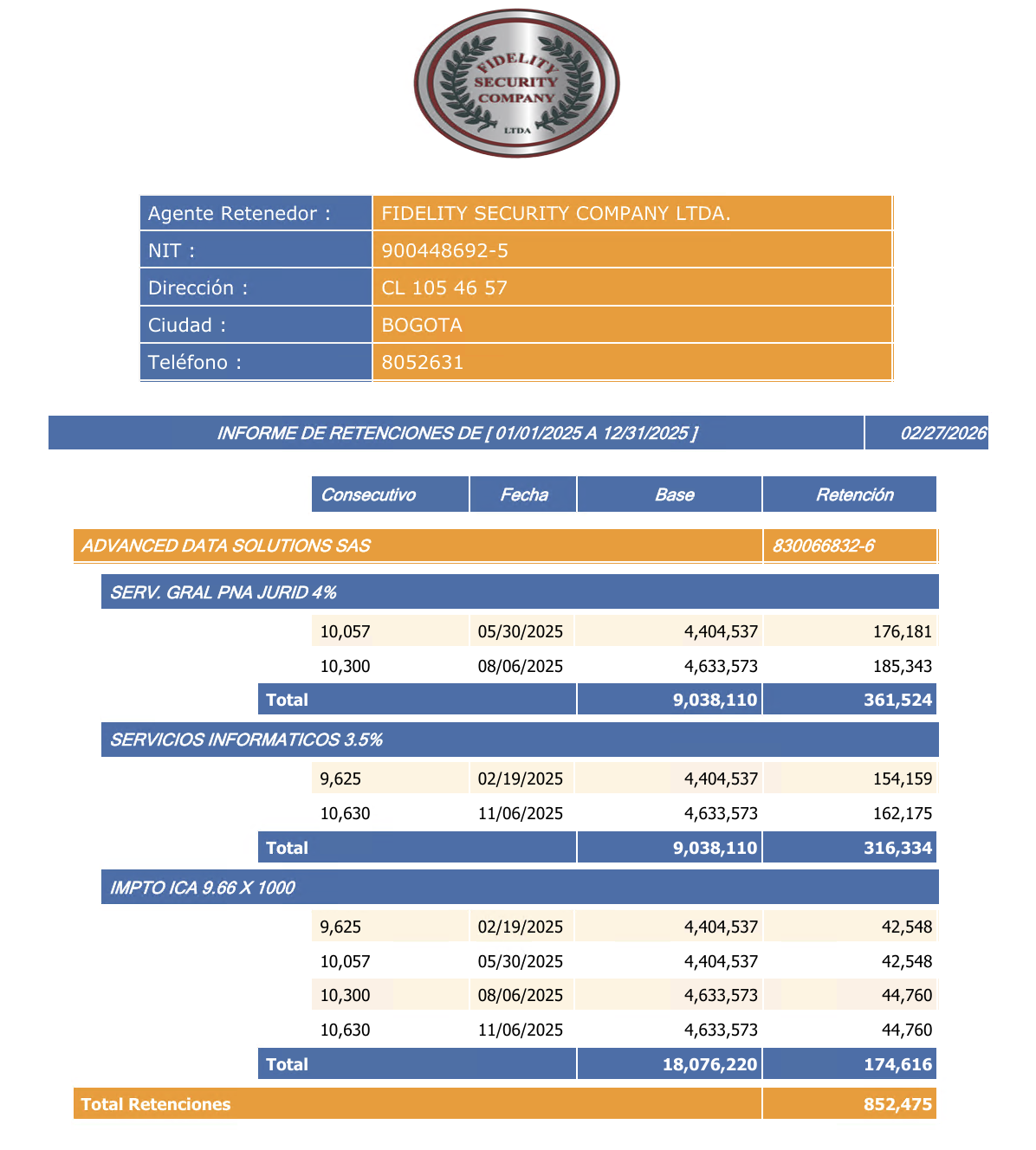 FIDELITY SECURITY COMPANY LTDA

| Agente Retenedor : | FIDELITY SECURITY COMPANY LTDA. |
|---|---|
| NIT : | 900448692-5 |
| Dirección : | CL 105 46 57 |
| Ciudad : | BOGOTA |
| Teléfono : | 8052631 |

INFORME DE RETENCIONES DE [ 01/01/2025 A 12/31/2025 ] 02/27/2026

| Consecutivo | Fecha | Base | Retención |
|---|---|---|---|
| ADVANCED DATA SOLUTIONS SAS | | | 830066832-6 |
| SERV. GRAL PNA JURID 4% | | | |
| 10,057 | 05/30/2025 | 4,404,537 | 176,181 |
| 10,300 | 08/06/2025 | 4,633,573 | 185,343 |
| Total | | 9,038,110 | 361,524 |
| SERVICIOS INFORMATICOS 3.5% | | | |
| 9,625 | 02/19/2025 | 4,404,537 | 154,159 |
| 10,630 | 11/06/2025 | 4,633,573 | 162,175 |
| Total | | 9,038,110 | 316,334 |
| IMPTO ICA 9.66 X 1000 | | | |
| 9,625 | 02/19/2025 | 4,404,537 | 42,548 |
| 10,057 | 05/30/2025 | 4,404,537 | 42,548 |
| 10,300 | 08/06/2025 | 4,633,573 | 44,760 |
| 10,630 | 11/06/2025 | 4,633,573 | 44,760 |
| Total | | 18,076,220 | 174,616 |
| Total Retenciones | | | 852,475 |